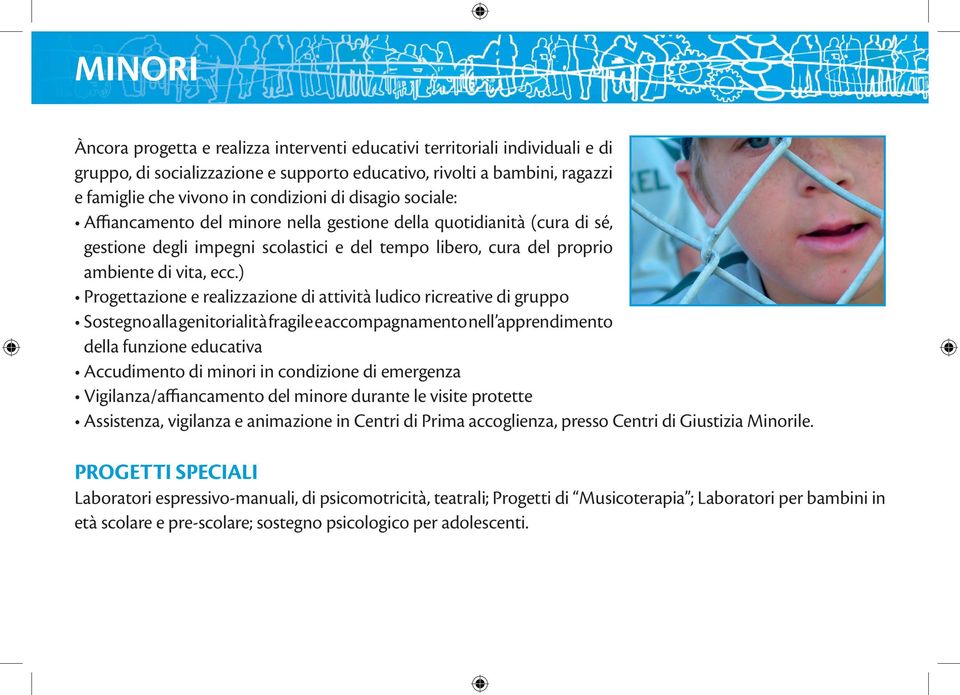 MINORI

Àncora progetta e realizza interventi educativi territoriali individuali e di gruppo, di socializzazione e supporto educativo, rivolti a bambini, ragazzi e famiglie che vivono in condizioni di disagio sociale:
• Affiancamento del minore nella gestione della quotidianità (cura di sé, gestione degli impegni scolastici e del tempo libero, cura del proprio ambiente di vita, ecc.)
• Progettazione e realizzazione di attività ludico ricreative di gruppo
• Sostegno alla genitorialità fragile e accompagnamento nell'apprendimento della funzione educativa
• Accudimento di minori in condizione di emergenza
• Vigilanza/affiancamento del minore durante le visite protette
• Assistenza, vigilanza e animazione in Centri di Prima accoglienza, presso Centri di Giustizia Minorile.

PROGETTI SPECIALI
Laboratori espressivo-manuali, di psicomotricità, teatrali; Progetti di "Musicoterapia"; Laboratori per bambini in età scolare e pre-scolare; sostegno psicologico per adolescenti.